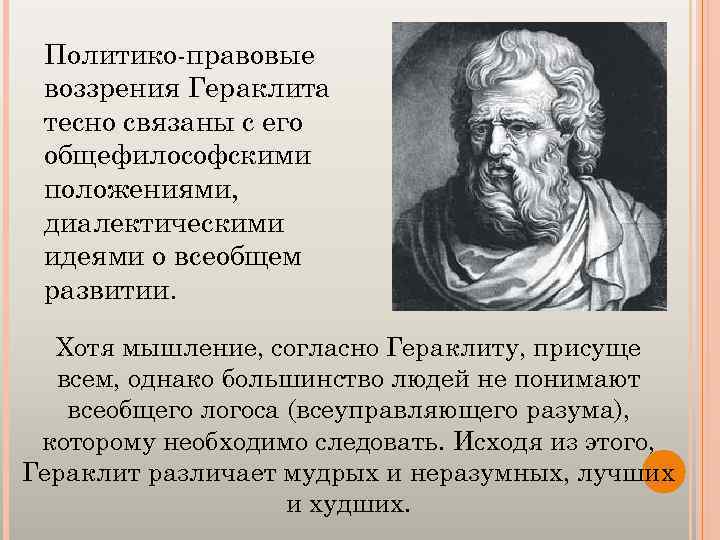 Политико-правовые воззрения Гераклита тесно связаны с его общефилософскими положениями, диалектическими идеями о всеобщем развитии.

Хотя мышление, согласно Гераклиту, присуще всем, однако большинство людей не понимают всеобщего логоса (всеуправляющего разума), которому необходимо следовать. Исходя из этого, Гераклит различает мудрых и неразумных, лучших и худших.